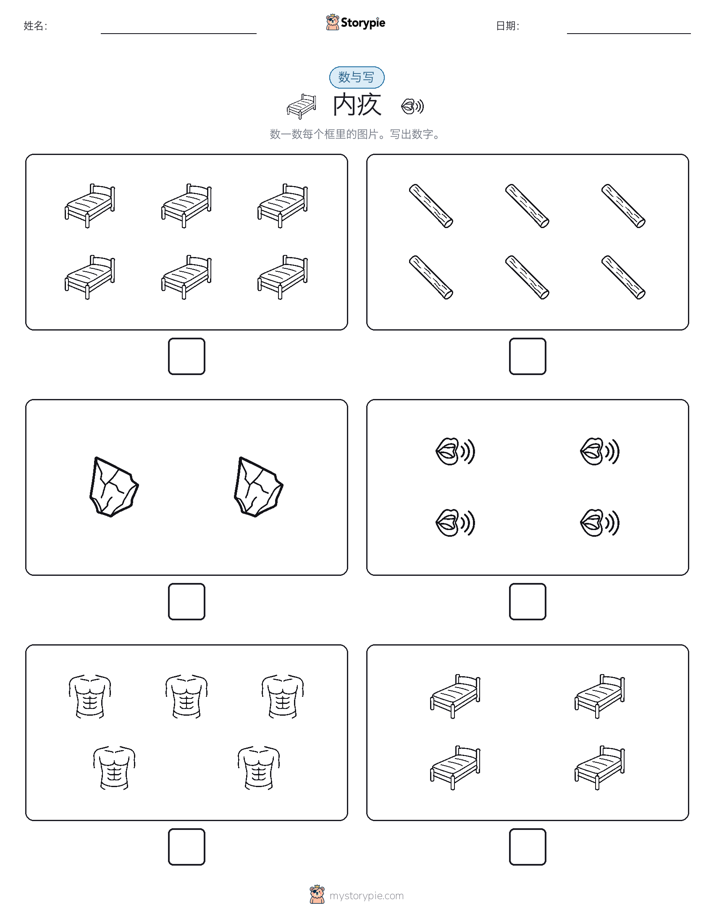 姓名:

Storypie

日期:

数与写

内疚

数一数每个框里的图片。写出数字。

mystorypie.com